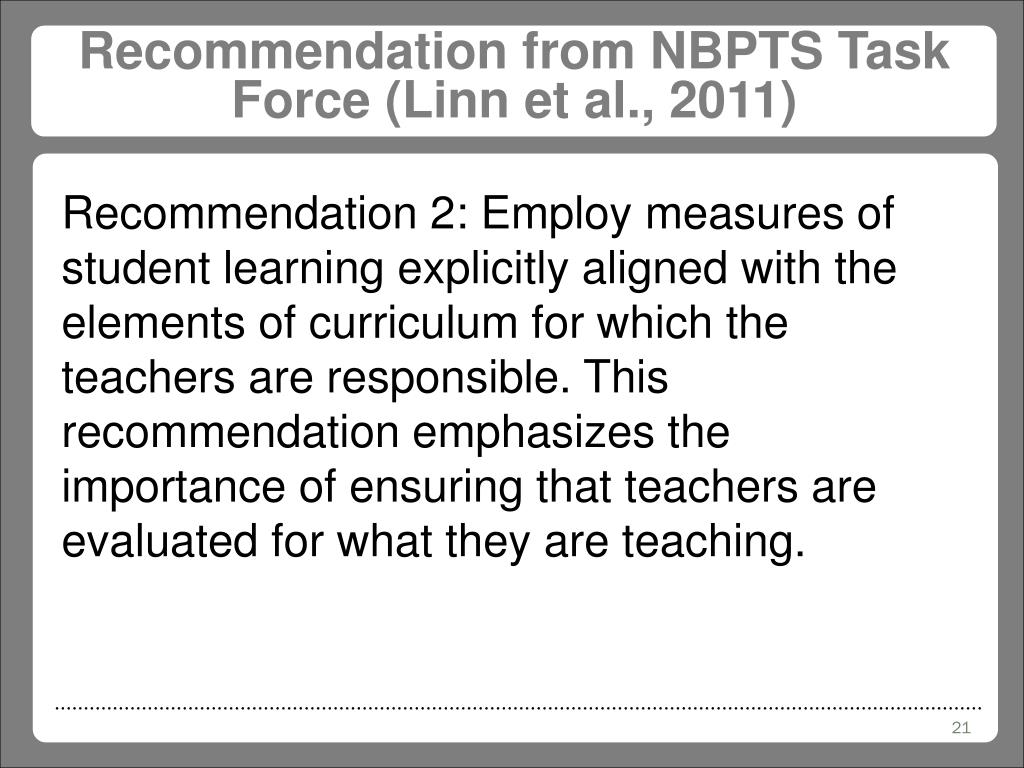 Recommendation from NBPTS Task Force (Linn et al., 2011)

Recommendation 2: Employ measures of student learning explicitly aligned with the elements of curriculum for which the teachers are responsible. This recommendation emphasizes the importance of ensuring that teachers are evaluated for what they are teaching.

21